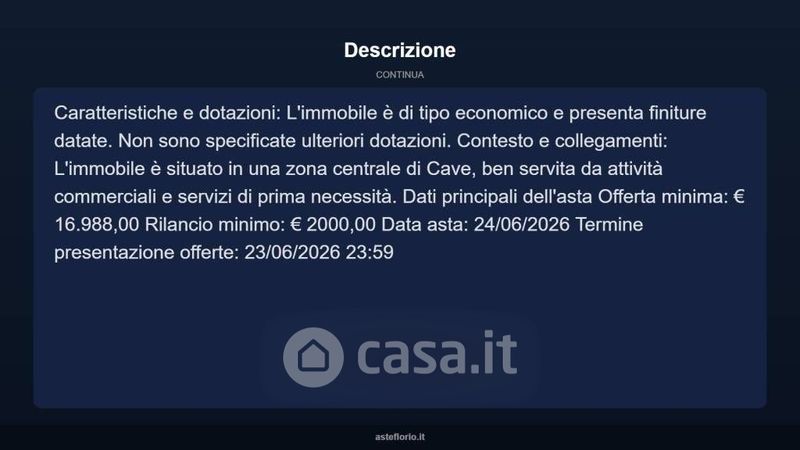 Descrizione

CONTINUA

Caratteristiche e dotazioni: L'immobile è di tipo economico e presenta finiture datate. Non sono specificate ulteriori dotazioni. Contesto e collegamenti: L'immobile è situato in una zona centrale di Cave, ben servita da attività commerciali e servizi di prima necessità. Dati principali dell'asta Offerta minima: € 16.988,00 Rilancio minimo: € 2000,00 Data asta: 24/06/2026 Termine presentazione offerte: 23/06/2026 23:59

asteflorio.it

casa.it